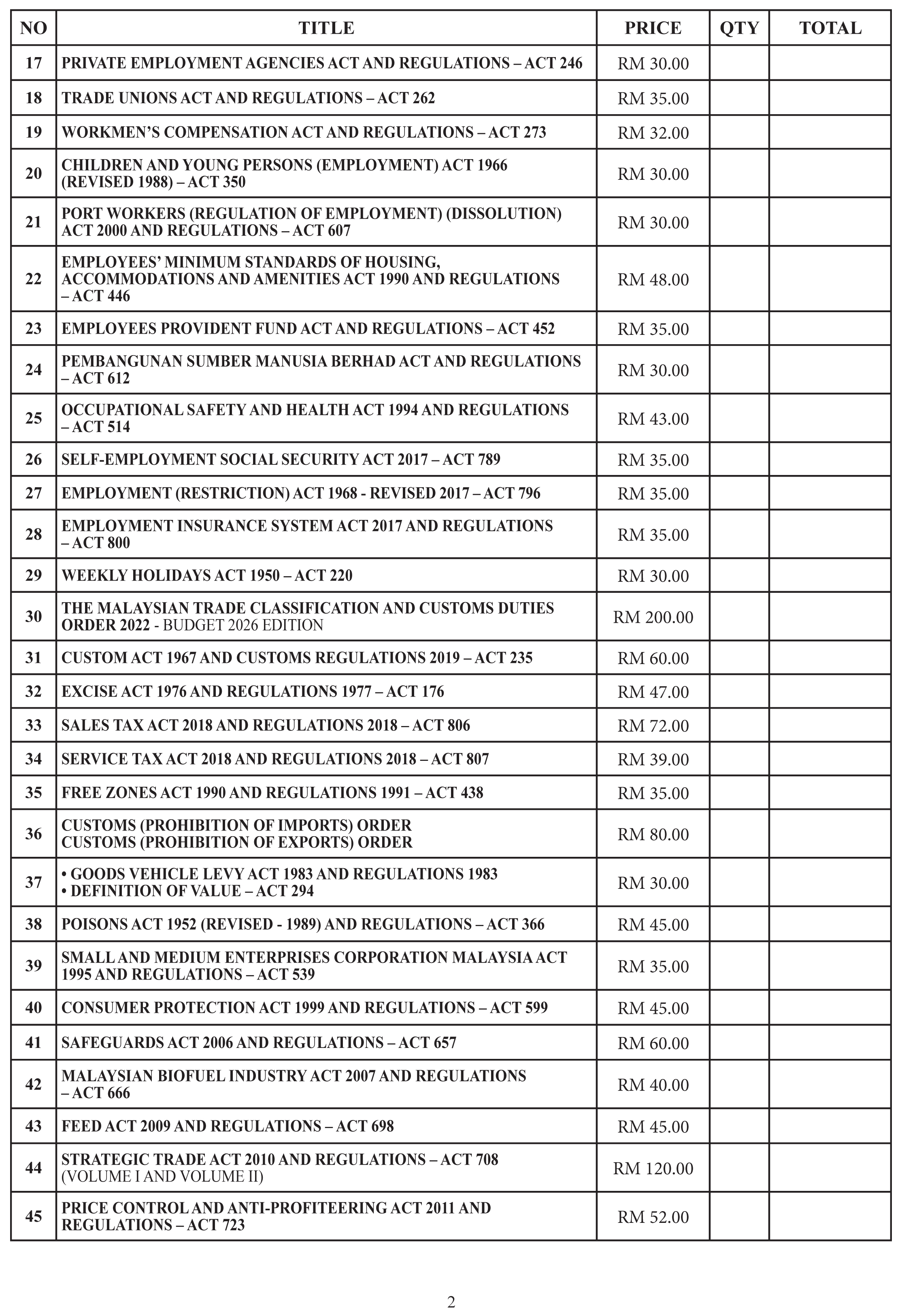 | NO | TITLE | PRICE | QTY | TOTAL |
|---|---|---|---|---|
| 17 | PRIVATE EMPLOYMENT AGENCIES ACT AND REGULATIONS – ACT 246 | RM 30.00 | | |
| 18 | TRADE UNIONS ACT AND REGULATIONS – ACT 262 | RM 35.00 | | |
| 19 | WORKMEN'S COMPENSATION ACT AND REGULATIONS – ACT 273 | RM 32.00 | | |
| 20 | CHILDREN AND YOUNG PERSONS (EMPLOYMENT) ACT 1966 (REVISED 1988) – ACT 350 | RM 30.00 | | |
| 21 | PORT WORKERS (REGULATION OF EMPLOYMENT) (DISSOLUTION) ACT 2000 AND REGULATIONS – ACT 607 | RM 30.00 | | |
| 22 | EMPLOYEES' MINIMUM STANDARDS OF HOUSING, ACCOMMODATIONS AND AMENITIES ACT 1990 AND REGULATIONS – ACT 446 | RM 48.00 | | |
| 23 | EMPLOYEES PROVIDENT FUND ACT AND REGULATIONS – ACT 452 | RM 35.00 | | |
| 24 | PEMBANGUNAN SUMBER MANUSIA BERHAD ACT AND REGULATIONS – ACT 612 | RM 30.00 | | |
| 25 | OCCUPATIONAL SAFETY AND HEALTH ACT 1994 AND REGULATIONS – ACT 514 | RM 43.00 | | |
| 26 | SELF-EMPLOYMENT SOCIAL SECURITY ACT 2017 – ACT 789 | RM 35.00 | | |
| 27 | EMPLOYMENT (RESTRICTION) ACT 1968 - REVISED 2017 – ACT 796 | RM 35.00 | | |
| 28 | EMPLOYMENT INSURANCE SYSTEM ACT 2017 AND REGULATIONS – ACT 800 | RM 35.00 | | |
| 29 | WEEKLY HOLIDAYS ACT 1950 – ACT 220 | RM 30.00 | | |
| 30 | THE MALAYSIAN TRADE CLASSIFICATION AND CUSTOMS DUTIES ORDER 2022 - BUDGET 2026 EDITION | RM 200.00 | | |
| 31 | CUSTOM ACT 1967 AND CUSTOMS REGULATIONS 2019 – ACT 235 | RM 60.00 | | |
| 32 | EXCISE ACT 1976 AND REGULATIONS 1977 – ACT 176 | RM 47.00 | | |
| 33 | SALES TAX ACT 2018 AND REGULATIONS 2018 – ACT 806 | RM 72.00 | | |
| 34 | SERVICE TAX ACT 2018 AND REGULATIONS 2018 – ACT 807 | RM 39.00 | | |
| 35 | FREE ZONES ACT 1990 AND REGULATIONS 1991 – ACT 438 | RM 35.00 | | |
| 36 | CUSTOMS (PROHIBITION OF IMPORTS) ORDER CUSTOMS (PROHIBITION OF EXPORTS) ORDER | RM 80.00 | | |
| 37 | • GOODS VEHICLE LEVY ACT 1983 AND REGULATIONS 1983 • DEFINITION OF VALUE – ACT 294 | RM 30.00 | | |
| 38 | POISONS ACT 1952 (REVISED - 1989) AND REGULATIONS – ACT 366 | RM 45.00 | | |
| 39 | SMALL AND MEDIUM ENTERPRISES CORPORATION MALAYSIA ACT 1995 AND REGULATIONS – ACT 539 | RM 35.00 | | |
| 40 | CONSUMER PROTECTION ACT 1999 AND REGULATIONS – ACT 599 | RM 45.00 | | |
| 41 | SAFEGUARDS ACT 2006 AND REGULATIONS – ACT 657 | RM 60.00 | | |
| 42 | MALAYSIAN BIOFUEL INDUSTRY ACT 2007 AND REGULATIONS – ACT 666 | RM 40.00 | | |
| 43 | FEED ACT 2009 AND REGULATIONS – ACT 698 | RM 45.00 | | |
| 44 | STRATEGIC TRADE ACT 2010 AND REGULATIONS – ACT 708 (VOLUME I AND VOLUME II) | RM 120.00 | | |
| 45 | PRICE CONTROL AND ANTI-PROFITEERING ACT 2011 AND REGULATIONS – ACT 723 | RM 52.00 | | |

2